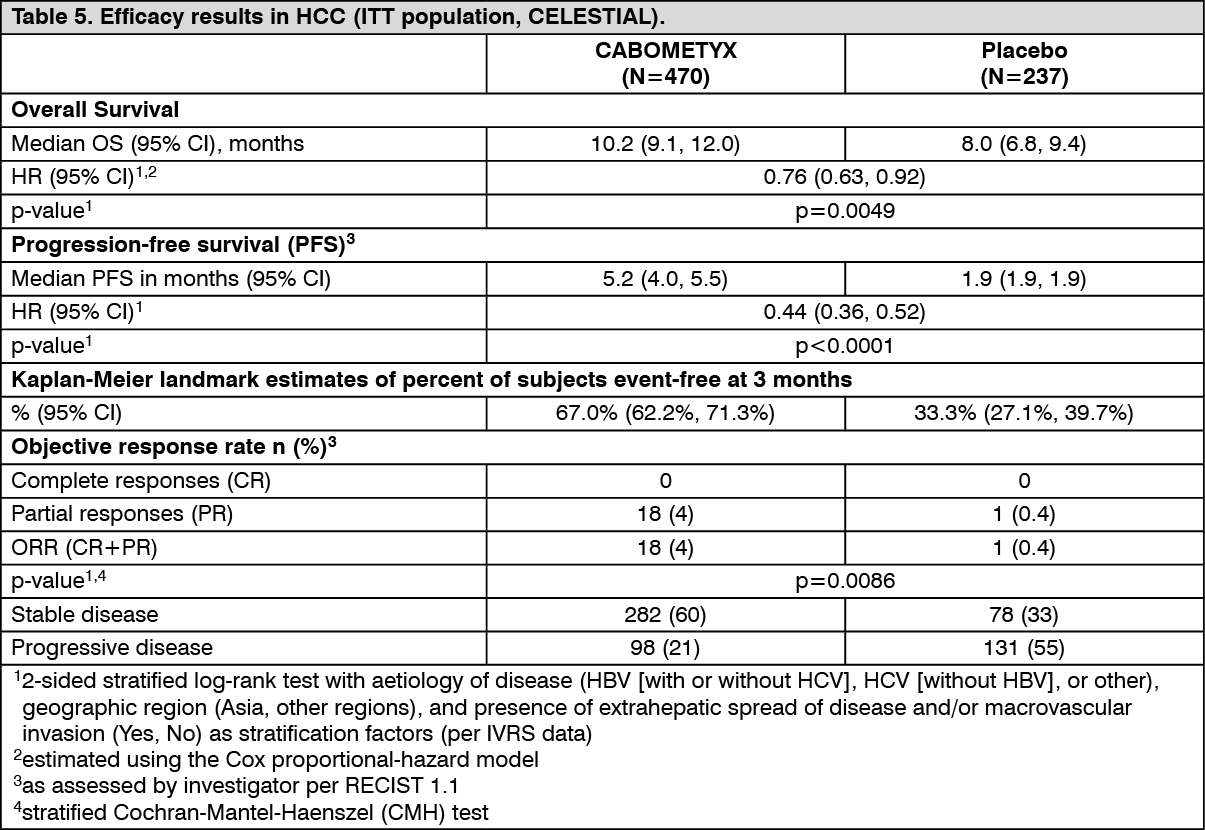 Table 5. Efficacy results in HCC (ITT population, CELESTIAL).

| | CABOMETYX (N=470) | Placebo (N=237) |
|---|---|---|
| **Overall Survival** | | |
| Median OS (95% CI), months | 10.2 (9.1, 12.0) | 8.0 (6.8, 9.4) |
| HR (95% CI)$^{1,2}$ | 0.76 (0.63, 0.92) | |
| p-value$^{1}$ | p=0.0049 | |
| **Progression-free survival (PFS)$^{3}$** | | |
| Median PFS in months (95% CI) | 5.2 (4.0, 5.5) | 1.9 (1.9, 1.9) |
| HR (95% CI)$^{1}$ | 0.44 (0.36, 0.52) | |
| p-value$^{1}$ | p<0.0001 | |
| **Kaplan-Meier landmark estimates of percent of subjects event-free at 3 months** | | |
| % (95% CI) | 67.0% (62.2%, 71.3%) | 33.3% (27.1%, 39.7%) |
| **Objective response rate n (%)$^{3}$** | | |
| Complete responses (CR) | 0 | 0 |
| Partial responses (PR) | 18 (4) | 1 (0.4) |
| ORR (CR+PR) | 18 (4) | 1 (0.4) |
| p-value$^{1,4}$ | p=0.0086 | |
| Stable disease | 282 (60) | 78 (33) |
| Progressive disease | 98 (21) | 131 (55) |

$^{1}$2-sided stratified log-rank test with aetiology of disease (HBV [with or without HCV], HCV [without HBV], or other), geographic region (Asia, other regions), and presence of extrahepatic spread of disease and/or macrovascular invasion (Yes, No) as stratification factors (per IVRS data)
$^{2}$estimated using the Cox proportional-hazard model
$^{3}$as assessed by investigator per RECIST 1.1
$^{4}$stratified Cochran-Mantel-Haenszel (CMH) test